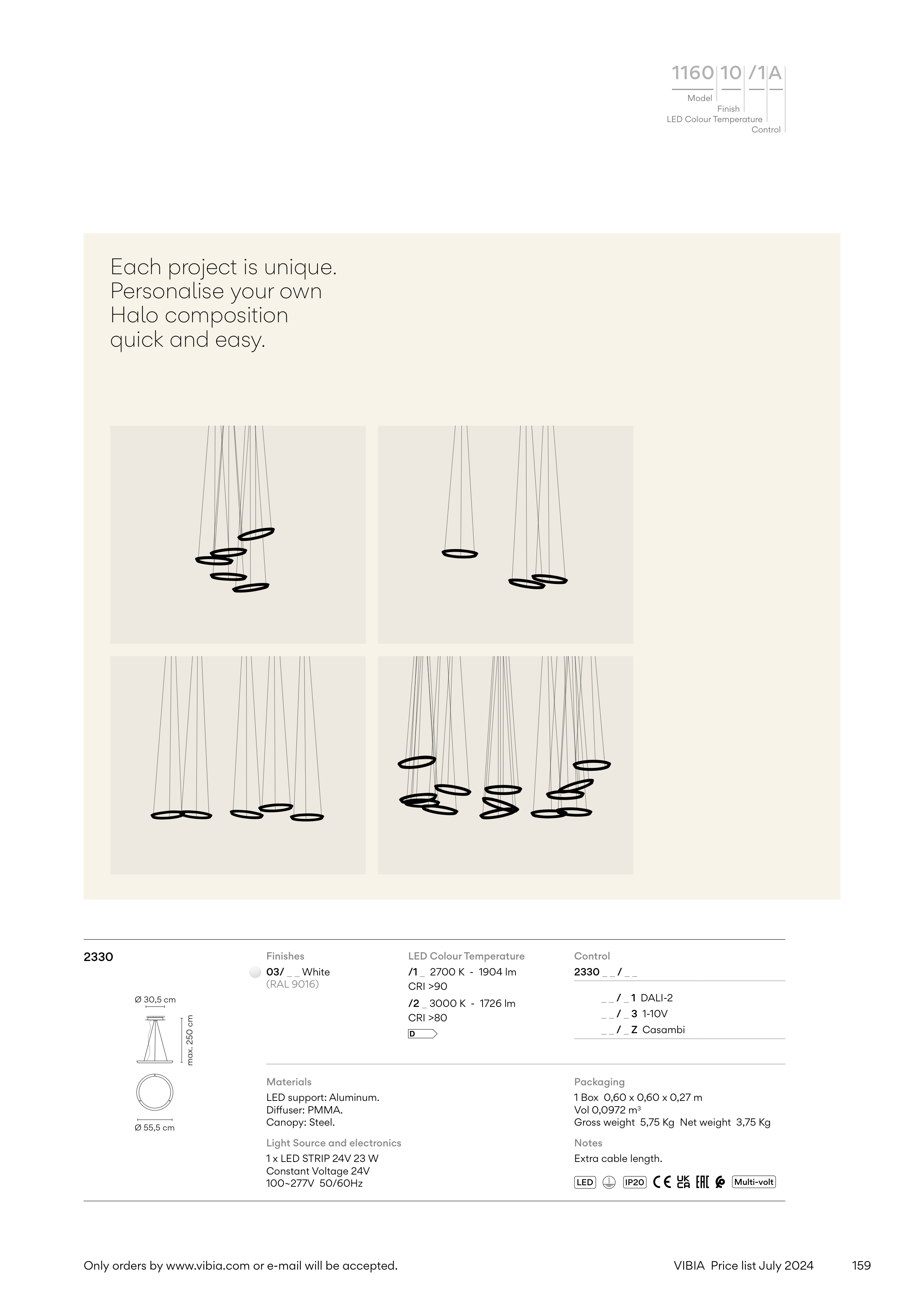 1160 10 /1 A
Model
Finish
LED Colour Temperature
Control

Each project is unique. Personalise your own Halo composition quick and easy.

2330

Ø 30,5 cm
max. 250 cm
Ø 55,5 cm

Finishes
03/ _ _ White
(RAL 9016)

LED Colour Temperature
/1 _ 2700 K - 1904 lm
CRI >90
/2 _ 3000 K - 1726 lm
CRI >80
D

Control
2330 _ _ / _ _
_ _ / _ 1 DALI-2
_ _ / _ 3 1-10V
_ _ / _ Z Casambi

Materials
LED support: Aluminum.
Diffuser: PMMA.
Canopy: Steel.

Light Source and electronics
1 x LED STRIP 24V 23 W
Constant Voltage 24V
100~277V 50/60Hz

Packaging
1 Box 0,60 x 0,60 x 0,27 m
Vol 0,0972 m³
Gross weight 5,75 Kg Net weight 3,75 Kg

Notes
Extra cable length.

LED IP20 CE UK CA EAC Multi-volt

Only orders by www.vibia.com or e-mail will be accepted.
VIBIA Price list July 2024
159